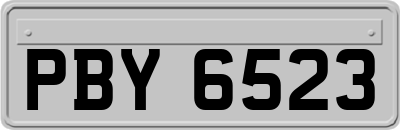 PBY 6523